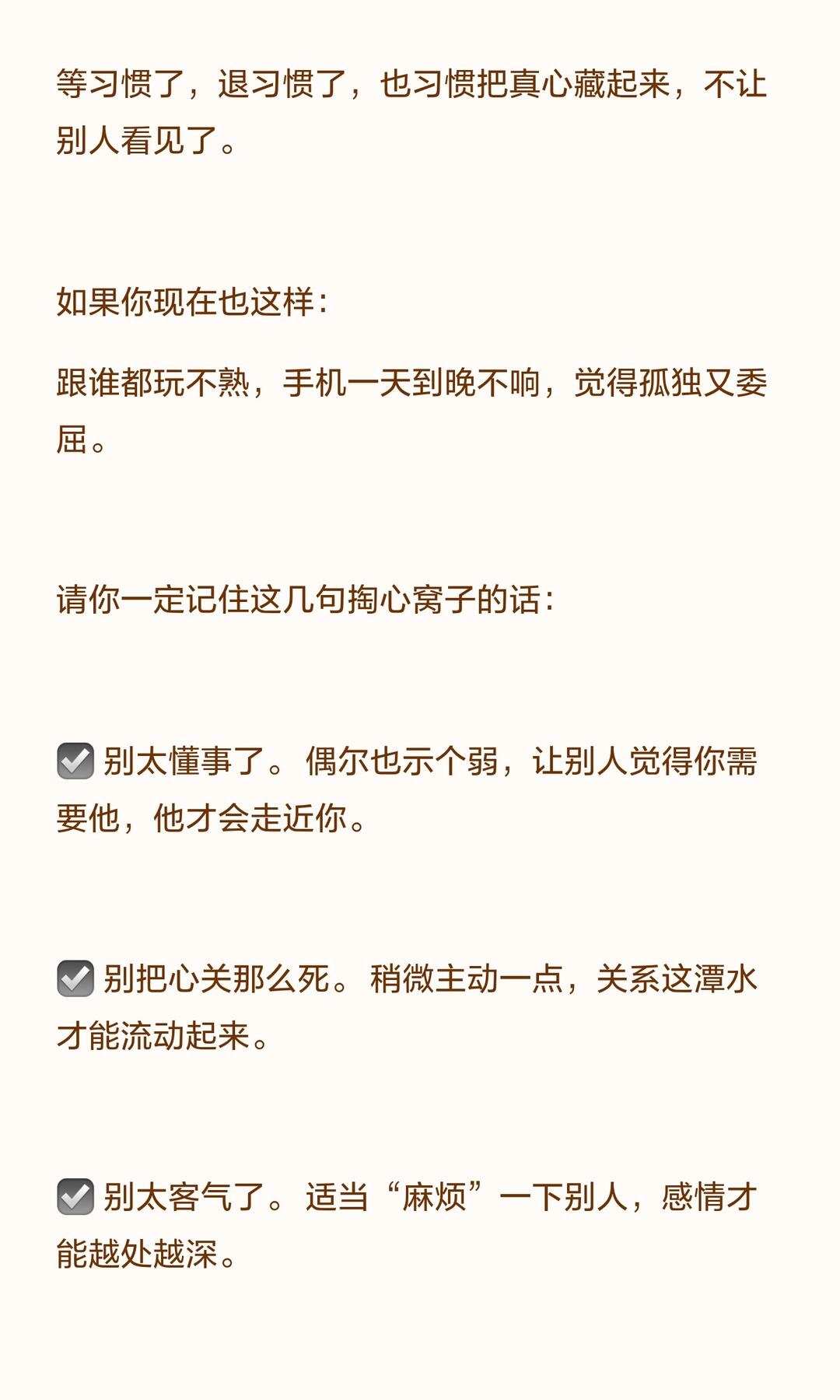 等习惯了，退习惯了，也习惯把真心藏起来，不让别人看见了。

如果你现在也这样：

跟谁都玩不熟，手机一天到晚不响，觉得孤独又委屈。

请你一定记住这几句掏心窝子的话：

☑️ 别太懂事了。偶尔也示个弱，让别人觉得你需要他，他才会走近你。

☑️ 别把心关那么死。稍微主动一点，关系这潭水才能流动起来。

☑️ 别太客气了。适当“麻烦”一下别人，感情才能越处越深。